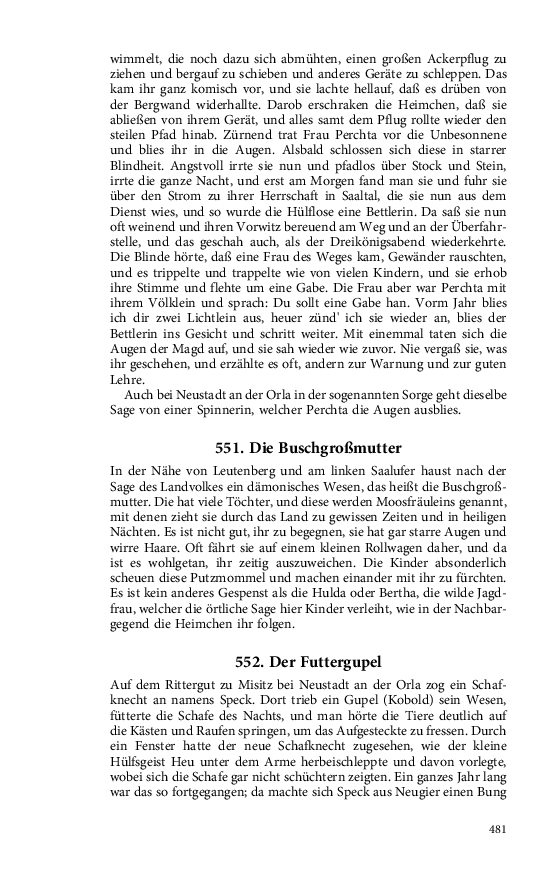 wimmelt, die noch dazu sich abmühten, einen großen Ackerpflug zu ziehen und bergauf zu schieben und anderes Geräte zu schleppen. Das kam ihr ganz komisch vor, und sie lachte hellauf, daß es drüben von der Bergwand widerhallte. Darob erschraken die Heimchen, daß sie abließen von ihrem Gerät, und alles samt dem Pflug rollte wieder den steilen Pfad hinab. Zürnend trat Frau Perchta vor die Unbesonnene und blies ihr in die Augen. Alsbald schlossen sich diese in starrer Blindheit. Angstvoll irrte sie nun und pfadlos über Stock und Stein, irrte die ganze Nacht, und erst am Morgen fand man sie und fuhr sie über den Strom zu ihrer Herrschaft in Saaltal, die sie nun aus dem Dienst wies, und so wurde die Hülflose eine Bettlerin. Da saß sie nun oft weinend und ihren Vorwitz bereuend am Weg und an der Überfahrstelle, und das geschah auch, als der Dreikönigsabend wiederkehrte. Die Blinde hörte, daß eine Frau des Weges kam, Gewänder rauschten, und es trippelte und trappelte wie von vielen Kindern, und sie erhob ihre Stimme und flehte um eine Gabe. Die Frau aber war Perchta mit ihrem Völklein und sprach: Du sollt eine Gabe han. Vorm Jahr blies ich dir zwei Lichtlein aus, heuer zünd' ich sie wieder an, blies der Bettlerin ins Gesicht und schritt weiter. Mit einemmal taten sich die Augen der Magd auf, und sie sah wieder wie zuvor. Nie vergaß sie, was ihr geschehen, und erzählte es oft, andern zur Warnung und zur guten Lehre.

Auch bei Neustadt an der Orla in der sogenannten Sorge geht dieselbe Sage von einer Spinnerin, welcher Perchta die Augen ausblies.

551. Die Buschgroßmutter

In der Nähe von Leutenberg und am linken Saalufer haust nach der Sage des Landvolkes ein dämonisches Wesen, das heißt die Buschgroßmutter. Die hat viele Töchter, und diese werden Moosfräuleins genannt, mit denen zieht sie durch das Land zu gewissen Zeiten und in heiligen Nächten. Es ist nicht gut, ihr zu begegnen, sie hat gar starre Augen und wirre Haare. Oft fährt sie auf einem kleinen Rollwagen daher, und da ist es wohlgetan, ihr zeitig auszuweichen. Die Kinder absonderlich scheuen diese Putzmommel und machen einander mit ihr zu fürchten. Es ist kein anderes Gespenst als die Hulda oder Bertha, die wilde Jagdfrau, welcher die örtliche Sage hier Kinder verleiht, wie in der Nachbargegend die Heimchen ihr folgen.

552. Der Futtergupel

Auf dem Rittergut zu Misitz bei Neustadt an der Orla zog ein Schafknecht an namens Speck. Dort trieb ein Gupel (Kobold) sein Wesen, fütterte die Schafe des Nachts, und man hörte die Tiere deutlich auf die Kästen und Raufen springen, um das Aufgesteckte zu fressen. Durch ein Fenster hatte der neue Schafknecht zugesehen, wie der kleine Hülfsgeist Heu unter dem Arme herbeischleppte und davon vorlegte, wobei sich die Schafe gar nicht schüchtern zeigten. Ein ganzes Jahr lang war das so fortgegangen; da machte sich Speck aus Neugier einen Bung

481